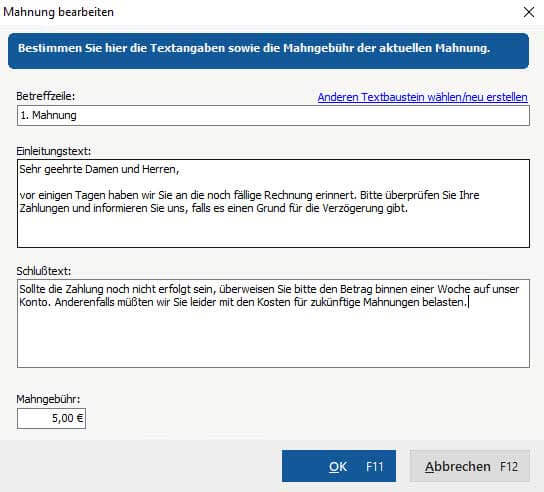 Mahnung bearbeiten

Bestimmen Sie hier die Textangaben sowie die Mahngebühr der aktuellen Mahnung.

Betreffzeile:
Anderen Textbaustein wählen/neu erstellen
1. Mahnung

Einleitungstext:
Sehr geehrte Damen und Herren,

vor einigen Tagen haben wir Sie an die noch fällige Rechnung erinnert. Bitte überprüfen Sie Ihre Zahlungen und informieren Sie uns, falls es einen Grund für die Verzögerung gibt.

Schlußtext:
Sollte die Zahlung noch nicht erfolgt sein, überweisen Sie bitte den Betrag binnen einer Woche auf unser Konto. Anderenfalls müßten wir Sie leider mit den Kosten für zukünftige Mahnungen belasten.

Mahngebühr:
5,00 €

OK F11
Abbrechen F12